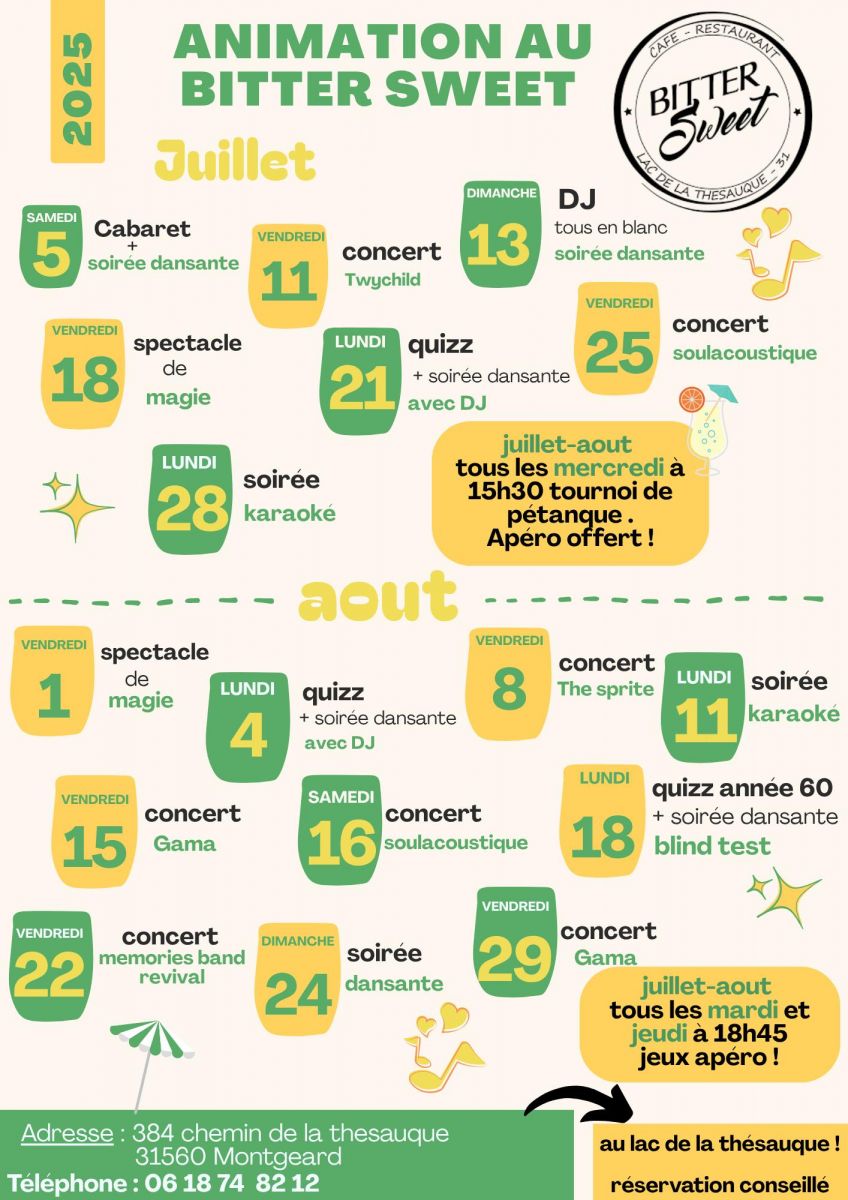 2025

ANIMATION AU BITTER SWEET

CAFE - RESTAURANT
BITTER Sweet
LAC DE LA THESAUQUE - 31

Juillet

SAMEDI 5 Cabaret + soirée dansante

VENDREDI 11 concert Twychild

DIMANCHE 13 DJ tous en blanc soirée dansante

VENDREDI 18 spectacle de magie

LUNDI 21 quizz + soirée dansante avec DJ

VENDREDI 25 concert soulacoustique

LUNDI 28 soirée karaoké

juillet-aout tous les mercredi à 15h30 tournoi de pétanque . Apéro offert !

aout

VENDREDI 1 spectacle de magie

LUNDI 4 quizz + soirée dansante avec DJ

VENDREDI 8 concert The sprite

LUNDI 11 soirée karaoké

VENDREDI 15 concert Gama

SAMEDI 16 concert soulacoustique

LUNDI 18 quizz année 60 + soirée dansante blind test

VENDREDI 22 concert memories band revival

DIMANCHE 24 soirée dansante

VENDREDI 29 concert Gama

juillet-aout tous les mardi et jeudi à 18h45 jeux apéro !

Adresse : 384 chemin de la thesauque 31560 Montgeard
Téléphone : 06 18 74 82 12

au lac de la thésauque !
réservation conseillé